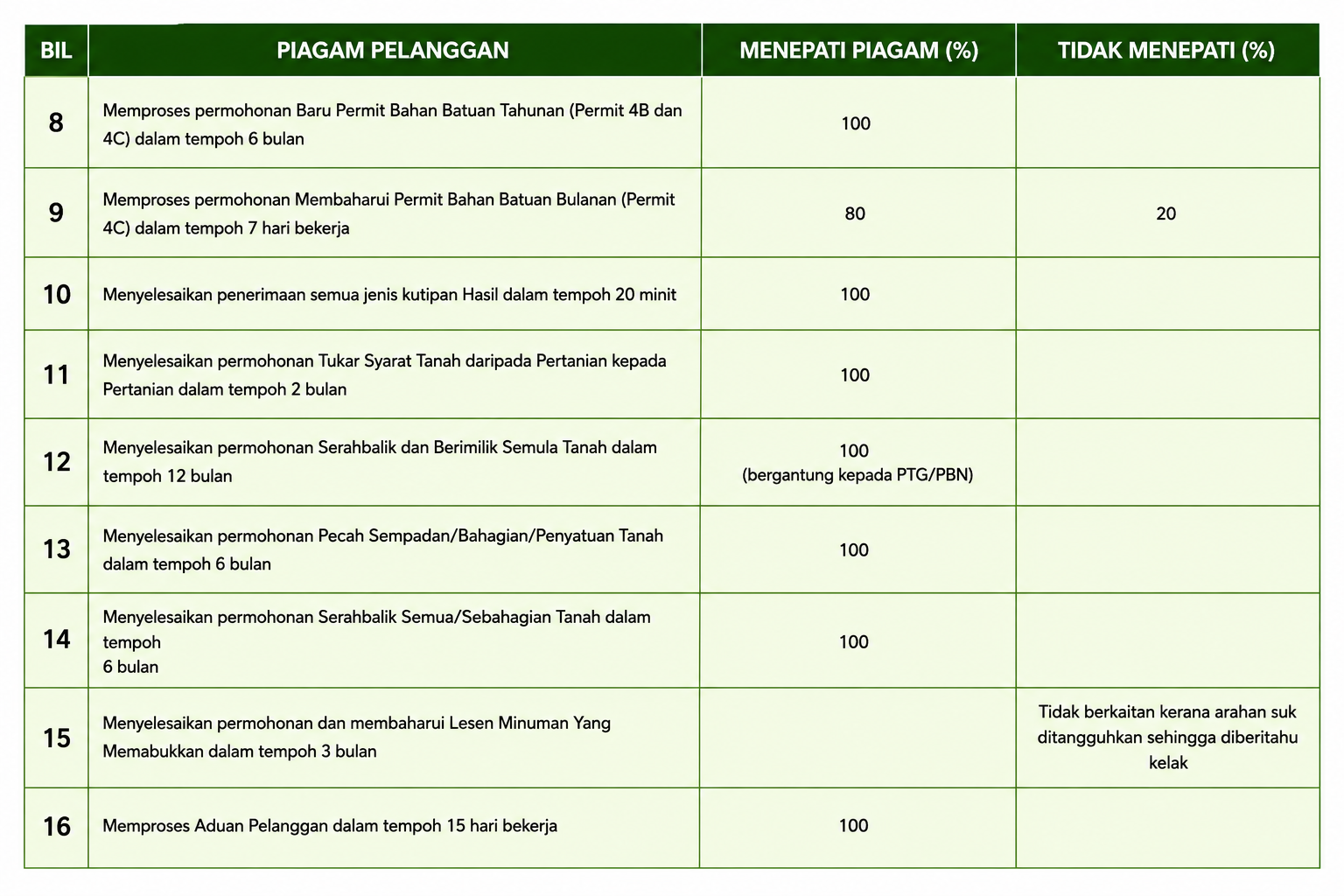 | BIL | PIAGAM PELANGGAN | MENEPATI PIAGAM (%) | TIDAK MENEPATI (%) |
|---|---|---|---|
| 8 | Memproses permohonan Baru Permit Bahan Batuan Tahunan (Permit 4B dan 4C) dalam tempoh 6 bulan | 100 | |
| 9 | Memproses permohonan Membaharui Permit Bahan Batuan Bulanan (Permit 4C) dalam tempoh 7 hari bekerja | 80 | 20 |
| 10 | Menyelesaikan penerimaan semua jenis kutipan Hasil dalam tempoh 20 minit | 100 | |
| 11 | Menyelesaikan permohonan Tukar Syarat Tanah daripada Pertanian kepada Pertanian dalam tempoh 2 bulan | 100 | |
| 12 | Menyelesaikan permohonan Serahbalik dan Berimilik Semula Tanah dalam tempoh 12 bulan | 100 (bergantung kepada PTG/PBN) | |
| 13 | Menyelesaikan permohonan Pecah Sempadan/Bahagian/Penyatuan Tanah dalam tempoh 6 bulan | 100 | |
| 14 | Menyelesaikan permohonan Serahbalik Semua/Sebahagian Tanah dalam tempoh 6 bulan | 100 | |
| 15 | Menyelesaikan permohonan dan membaharui Lesen Minuman Yang Memabukkan dalam tempoh 3 bulan | | Tidak berkaitan kerana arahan suk ditangguhkan sehingga diberitahu kelak |
| 16 | Memproses Aduan Pelanggan dalam tempoh 15 hari bekerja | 100 | |